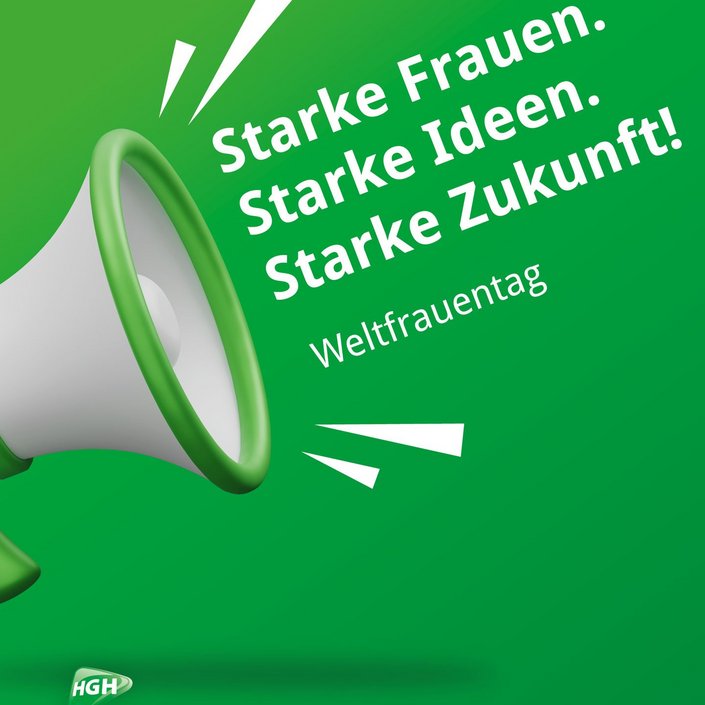 Starke Frauen.
Starke Ideen.
Starke Zukunft!

Weltfrauentag

HGH